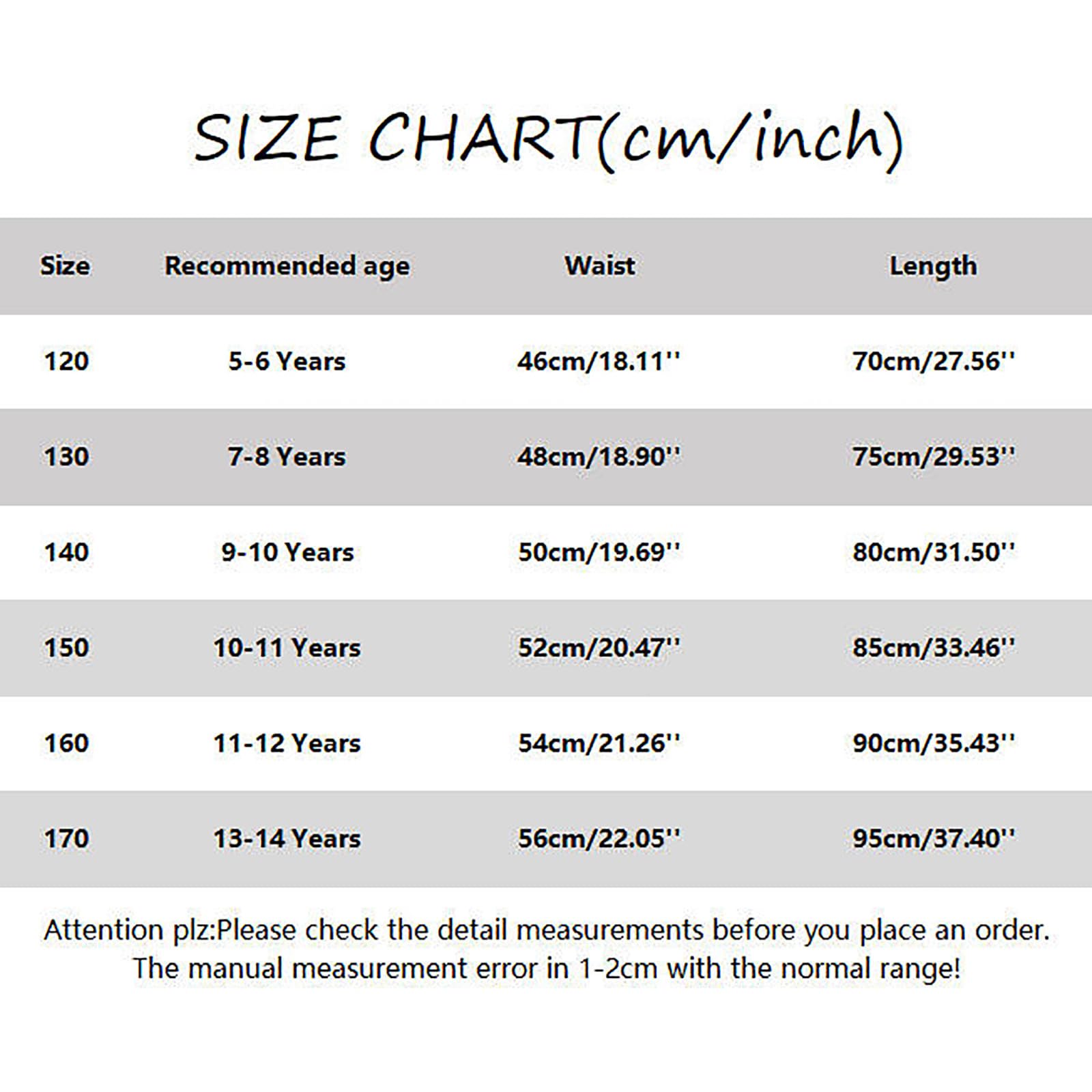 SIZE CHART(cm/inch)

| Size | Recommended age | Waist | Length |
|---|---|---|---|
| 120 | 5-6 Years | 46cm/18.11'' | 70cm/27.56'' |
| 130 | 7-8 Years | 48cm/18.90'' | 75cm/29.53'' |
| 140 | 9-10 Years | 50cm/19.69'' | 80cm/31.50'' |
| 150 | 10-11 Years | 52cm/20.47'' | 85cm/33.46'' |
| 160 | 11-12 Years | 54cm/21.26'' | 90cm/35.43'' |
| 170 | 13-14 Years | 56cm/22.05'' | 95cm/37.40'' |

Attention plz:Please check the detail measurements before you place an order. The manual measurement error in 1-2cm with the normal range!